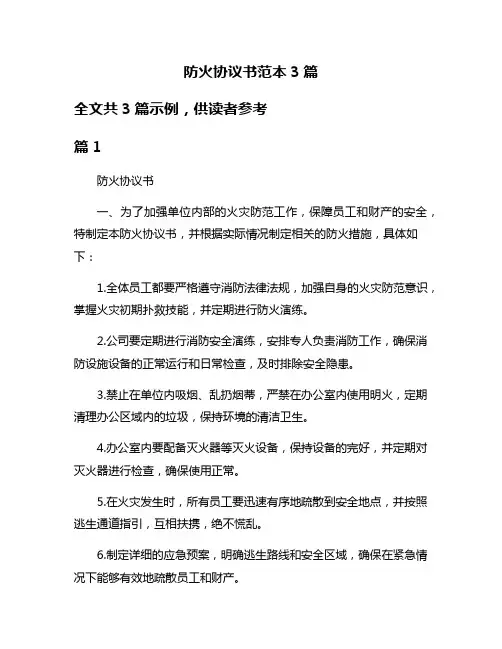 防火协议书范本 3 篇

全文共 3 篇示例，供读者参考

篇 1

防火协议书

一、为了加强单位内部的火灾防范工作，保障员工和财产的安全，特制定本防火协议书，并根据实际情况制定相关的防火措施，具体如下：

1.全体员工都要严格遵守消防法律法规，加强自身的火灾防范意识，掌握火灾初期扑救技能，并定期进行防火演练。

2.公司要定期进行消防安全演练，安排专人负责消防工作，确保消防设施设备的正常运行和日常检查，及时排除安全隐患。

3.禁止在单位内吸烟、乱扔烟蒂，严禁在办公室内使用明火，定期清理办公区域内的垃圾，保持环境的清洁卫生。

4.办公室内要配备灭火器等灭火设备，保持设备的完好，并定期对灭火器进行检查，确保使用正常。

5.在火灾发生时，所有员工要迅速有序地疏散到安全地点，并按照逃生通道指引，互相扶携，绝不慌乱。

6.制定详细的应急预案，明确逃生路线和安全区域，确保在紧急情况下能够有效地疏散员工和财产。